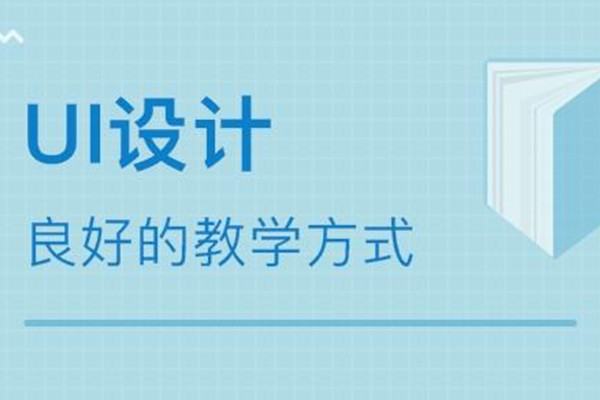 UI设计
良好的教学方式